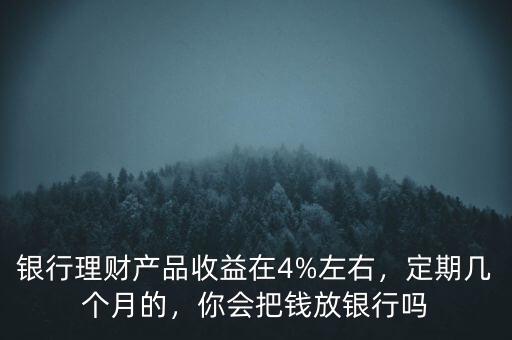 银行理财产品收益在4%左右，定期几个月的，你会把钱放银行吗